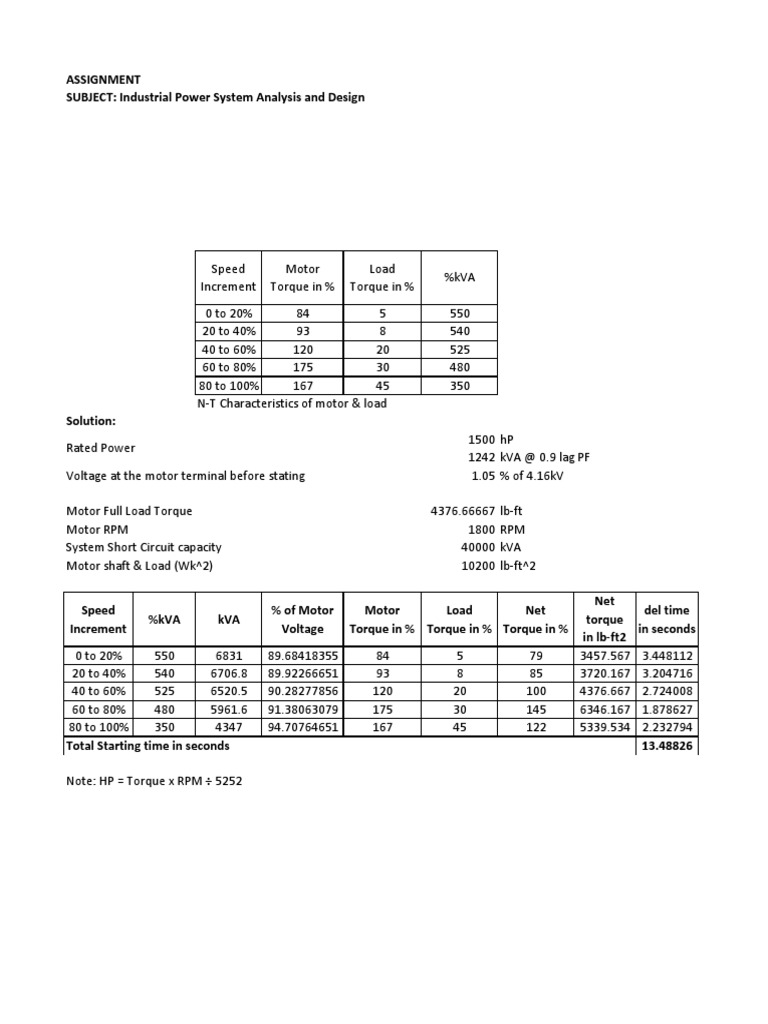 ASSIGNMENT
SUBJECT: Industrial Power System Analysis and Design

| Speed Increment | Motor Torque in % | Load Torque in % | %kVA |
|---|---|---|---|
| 0 to 20% | 84 | 5 | 550 |
| 20 to 40% | 93 | 8 | 540 |
| 40 to 60% | 120 | 20 | 525 |
| 60 to 80% | 175 | 30 | 480 |
| 80 to 100% | 167 | 45 | 350 |

N-T Characteristics of motor & load

Solution:

Rated Power 1500 hP
1242 kVA @ 0.9 lag PF
Voltage at the motor terminal before stating 1.05 % of 4.16kV

Motor Full Load Torque 4376.66667 lb-ft
Motor RPM 1800 RPM
System Short Circuit capacity 40000 kVA
Motor shaft & Load (Wk^2) 10200 lb-ft^2

| Speed Increment | %kVA | kVA | % of Motor Voltage | Motor Torque in % | Load Torque in % | Net Torque in % | Net torque in lb-ft2 | del time in seconds |
|---|---|---|---|---|---|---|---|---|
| 0 to 20% | 550 | 6831 | 89.68418355 | 84 | 5 | 79 | 3457.567 | 3.448112 |
| 20 to 40% | 540 | 6706.8 | 89.92266651 | 93 | 8 | 85 | 3720.167 | 3.204716 |
| 40 to 60% | 525 | 6520.5 | 90.28277856 | 120 | 20 | 100 | 4376.667 | 2.724008 |
| 60 to 80% | 480 | 5961.6 | 91.38063079 | 175 | 30 | 145 | 6346.167 | 1.878627 |
| 80 to 100% | 350 | 4347 | 94.70764651 | 167 | 45 | 122 | 5339.534 | 2.232794 |
| Total Starting time in seconds | | | | | | | | 13.48826 |

Note: HP = Torque x RPM ÷ 5252